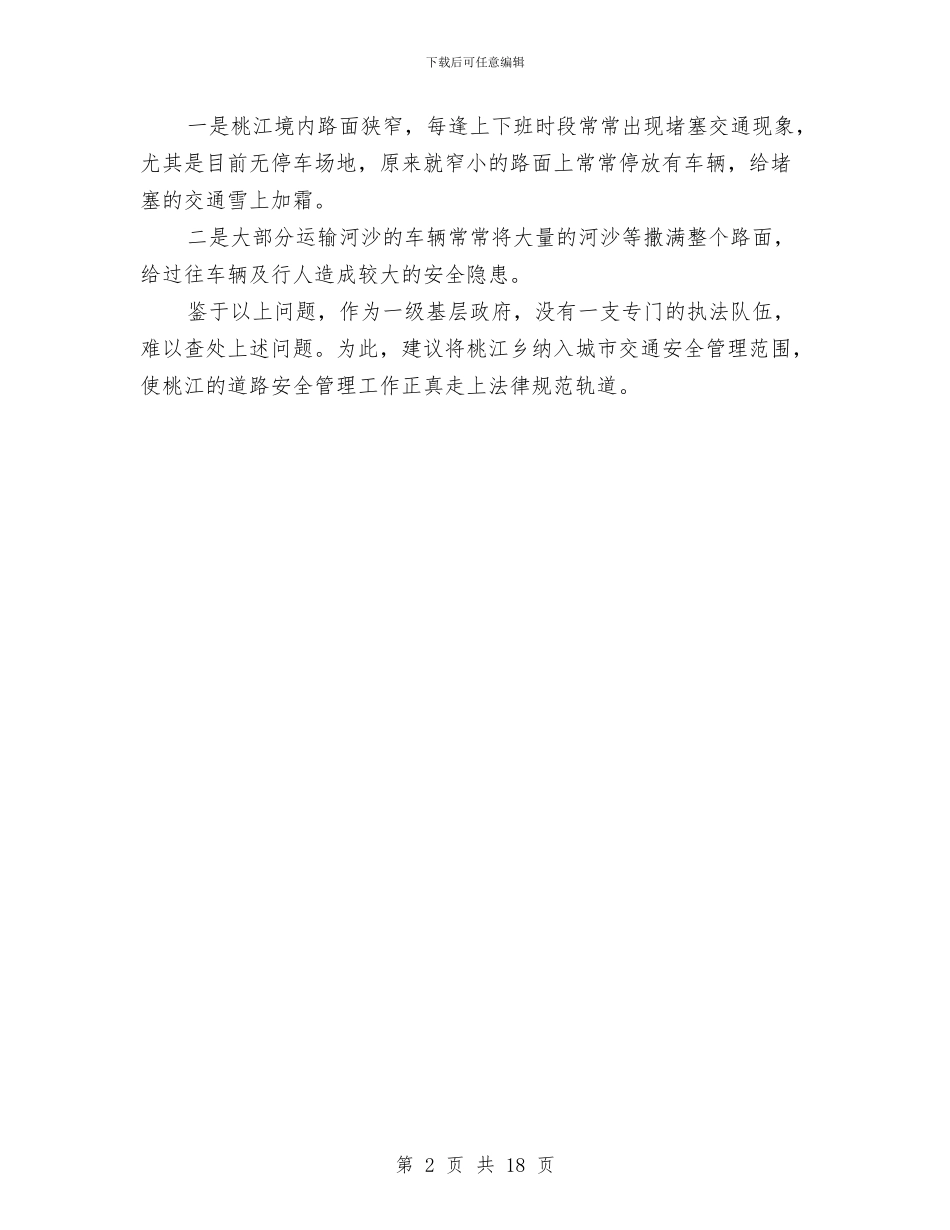 下载后可任意编辑

一是桃江境内路面狭窄，每逢上下班时段常常出现堵塞交通现象，尤其是目前无停车场地，原来就窄小的路面上常常停放有车辆，给堵塞的交通雪上加霜。

二是大部分运输河沙的车辆常常将大量的河沙等撒满整个路面，给过往车辆及行人造成较大的安全隐患。

鉴于以上问题，作为一级基层政府，没有一支专门的执法队伍，难以查处上述问题。为此，建议将桃江乡纳入城市交通安全管理范围，使桃江的道路安全管理工作正真走上法律规范轨道。

第 2 页 共 18 页